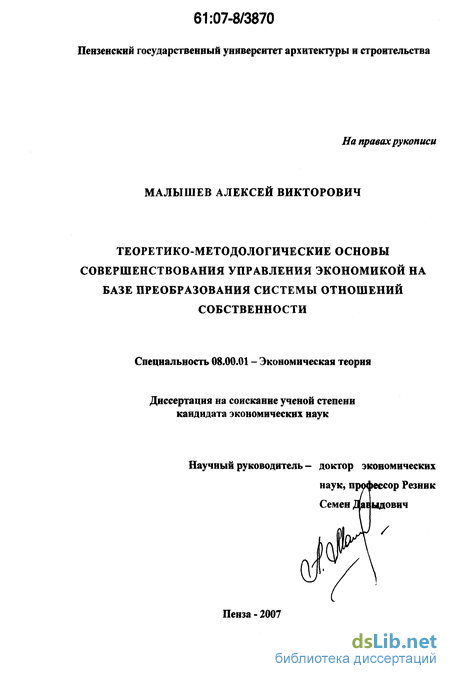 61:07-8/3870

Пензенский государственный университет архитектуры и строительства

На правах рукописи

МАЛЫШЕВ АЛЕКСЕЙ ВИКТОРОВИЧ

ТЕОРЕТИКО-МЕТОДОЛОГИЧЕСКИЕ ОСНОВЫ СОВЕРШЕНСТВОВАНИЯ УПРАВЛЕНИЯ ЭКОНОМИКОЙ НА БАЗЕ ПРЕОБРАЗОВАНИЯ СИСТЕМЫ ОТНОШЕНИЙ СОБСТВЕННОСТИ

Специальность 08.00.01 – Экономическая теория

Диссертация на соискание ученой степени кандидата экономических наук

Научный руководитель – доктор экономических наук, профессор Резник Семен Давыдович

Пенза - 2007

dsLib.net
библиотека диссертаций